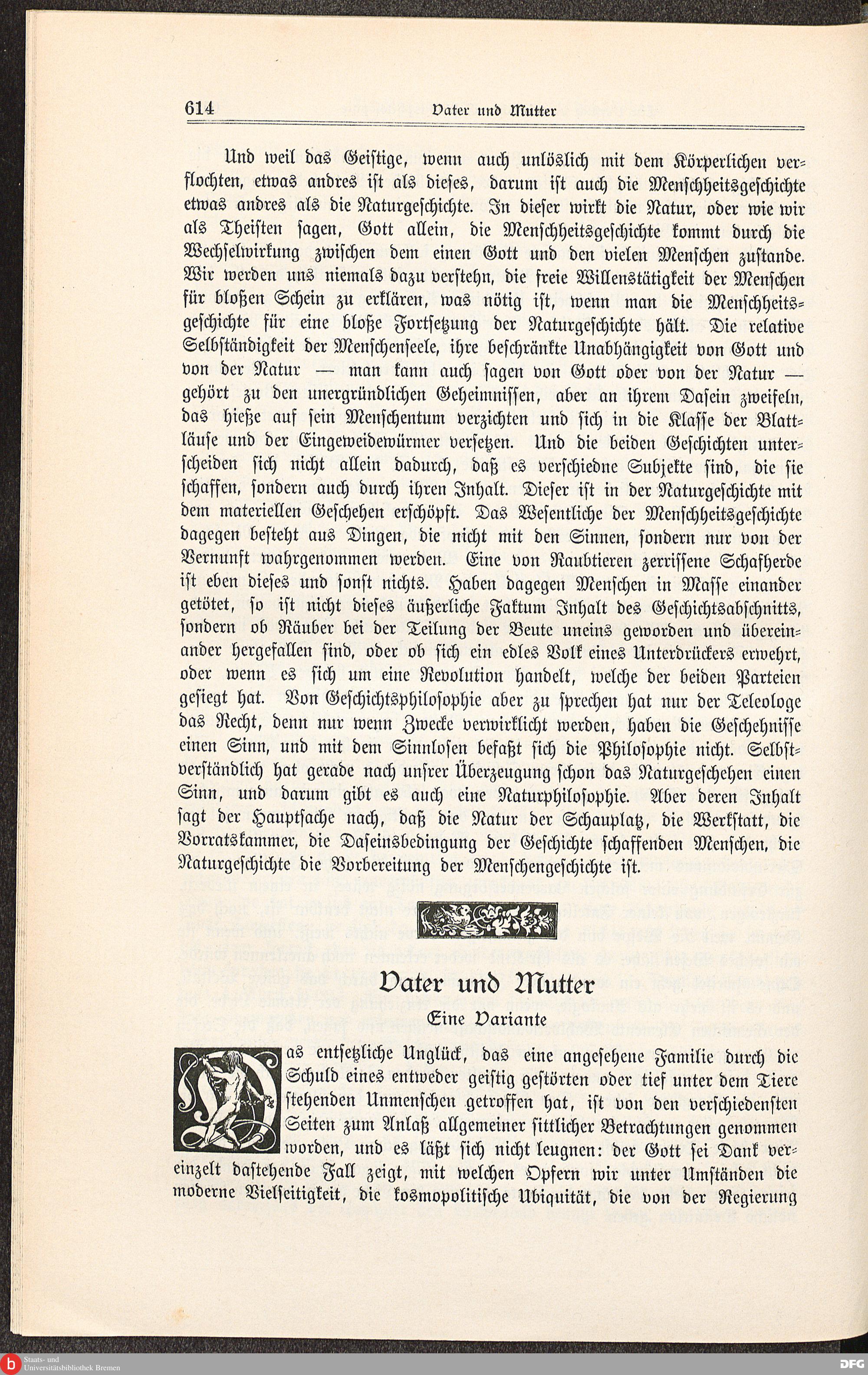 614 Vater und Mutter

Und weil das Geistige, wenn auch unlöslich mit dem Körperlichen verflochten, etwas andres ist als dieses, darum ist auch die Menschheitsgeschichte etwas andres als die Naturgeschichte. In dieser wirkt die Natur, oder wie wir als Theisten sagen, Gott allein, die Menschheitsgeschichte kommt durch die Wechselwirkung zwischen dem einen Gott und den vielen Menschen zustande. Wir werden uns niemals dazu verstehn, die freie Willenstätigkeit der Menschen für bloßen Schein zu erklären, was nötig ist, wenn man die Menschheitsgeschichte für eine bloße Fortsetzung der Naturgeschichte hält. Die relative Selbständigkeit der Menschenseele, ihre beschränkte Unabhängigkeit von Gott und von der Natur — man kann auch sagen von Gott oder von der Natur — gehört zu den unergründlichen Geheimnissen, aber an ihrem Dasein zweifeln, das hieße auf sein Menschentum verzichten und sich in die Klasse der Blattläuse und der Eingeweidewürmer versetzen. Und die beiden Geschichten unterscheiden sich nicht allein dadurch, daß es verschiedne Subjekte sind, die sie schaffen, sondern auch durch ihren Inhalt. Dieser ist in der Naturgeschichte mit dem materiellen Geschehen erschöpft. Das Wesentliche der Menschheitsgeschichte dagegen besteht aus Dingen, die nicht mit den Sinnen, sondern nur von der Vernunft wahrgenommen werden. Eine von Raubtieren zerrissene Schafherde ist eben dieses und sonst nichts. Haben dagegen Menschen in Masse einander getötet, so ist nicht dieses äußerliche Faktum Inhalt des Geschichtsabschnitts, sondern ob Räuber bei der Teilung der Beute uneins geworden und übereinander hergefallen sind, oder ob sich ein edles Volk eines Unterdrückers erwehrt, oder wenn es sich um eine Revolution handelt, welche der beiden Parteien gesiegt hat. Von Geschichtsphilosophie aber zu sprechen hat nur der Teleologe das Recht, denn nur wenn Zwecke verwirklicht werden, haben die Geschehnisse einen Sinn, und mit dem Sinnlosen befaßt sich die Philosophie nicht. Selbstverständlich hat gerade nach unsrer Überzeugung schon das Naturgeschehen einen Sinn, und darum gibt es auch eine Naturphilosophie. Aber deren Inhalt sagt der Hauptsache nach, daß die Natur der Schauplatz, die Werkstatt, die Vorratskammer, die Daseinsbedingung der Geschichte schaffenden Menschen, die Naturgeschichte die Vorbereitung der Menschengeschichte ist.

Vater und Mutter

Eine Variante

Das entsetzliche Unglück, das eine angesehene Familie durch die Schuld eines entweder geistig gestörten oder tief unter dem Tiere stehenden Unmenschen getroffen hat, ist von den verschiedensten Seiten zum Anlaß allgemeiner sittlicher Betrachtungen genommen worden, und es läßt sich nicht leugnen: der Gott sei Dank vereinzelt dastehende Fall zeigt, mit welchen Opfern wir unter Umständen die moderne Vielseitigkeit, die kosmopolitische Ubiquität, die von der Regierung

Staats- und Universitätsbibliothek Bremen
DFG